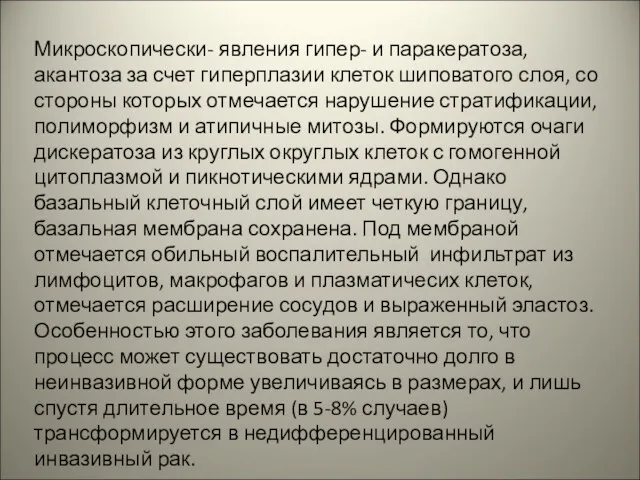 Микроскопически- явления гипер- и паракератоза, акантоза за счет гиперплазии клеток шиповатого слоя, со стороны которых отмечается нарушение стратификации, полиморфизм и атипичные митозы. Формируются очаги дискератоза из круглых округлых клеток с гомогенной цитоплазмой и пикнотическими ядрами. Однако базальный клеточный слой имеет четкую границу, базальная мембрана сохранена. Под мембраной отмечается обильный воспалительный инфильтрат из лимфоцитов, макрофагов и плазматичесих клеток, отмечается расширение сосудов и выраженный эластоз. Особенностью этого заболевания является то, что процесс может существовать достаточно долго в неинвазивной форме увеличиваясь в размерах, и лишь спустя длительное время (в 5-8% случаев) трансформируется в недифференцированный инвазивный рак.